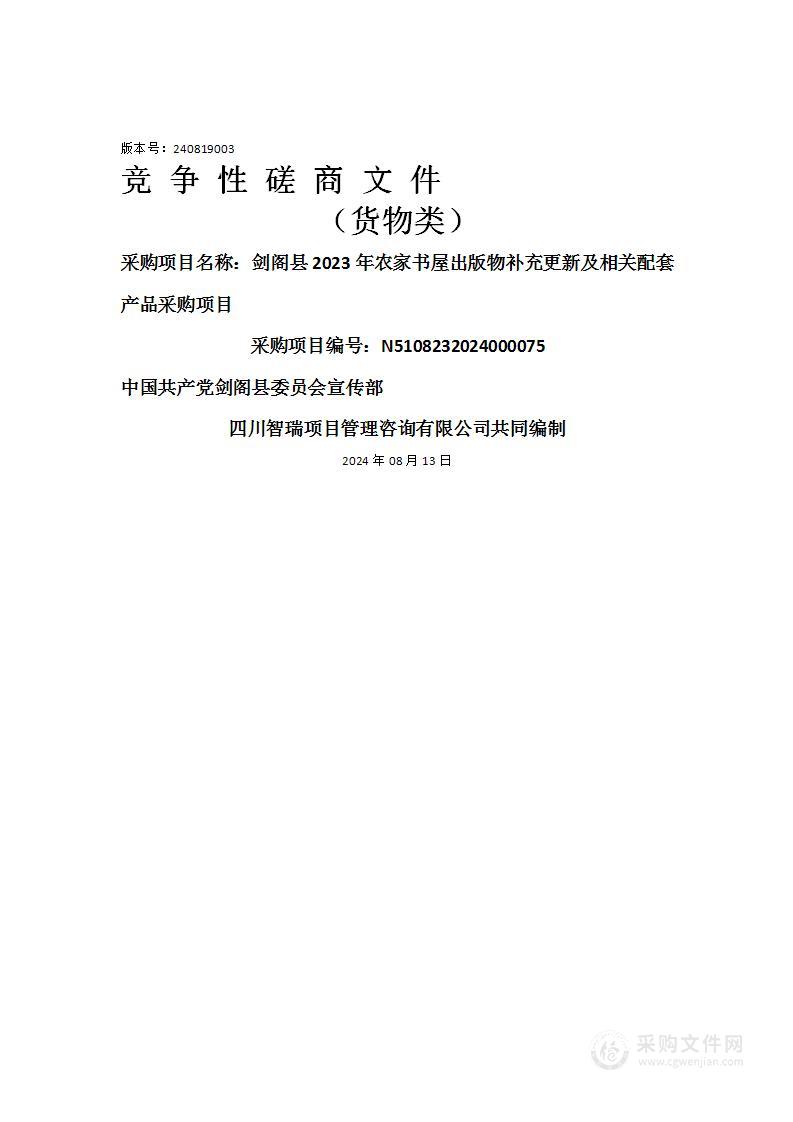 版本号：240819003

竞 争 性 磋 商 文 件

（货物类）

采购项目名称：剑阁县 2023 年农家书屋出版物补充更新及相关配套产品采购项目

采购项目编号：N5108232024000075

中国共产党剑阁县委员会宣传部

四川智瑞项目管理咨询有限公司共同编制

2024 年 08 月 13 日

采购文件网
www.cgwenjian.com